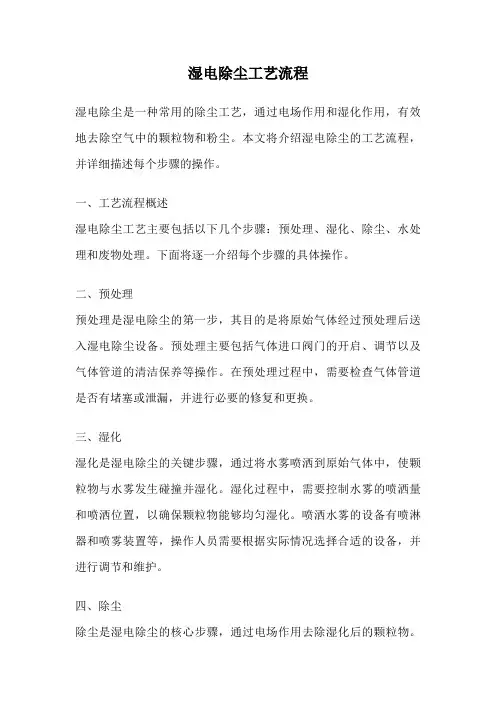 湿电除尘工艺流程

湿电除尘是一种常用的除尘工艺，通过电场作用和湿化作用，有效地去除空气中的颗粒物和粉尘。本文将介绍湿电除尘的工艺流程，并详细描述每个步骤的操作。

一、工艺流程概述
湿电除尘工艺主要包括以下几个步骤：预处理、湿化、除尘、水处理和废物处理。下面将逐一介绍每个步骤的具体操作。

二、预处理
预处理是湿电除尘的第一步，其目的是将原始气体经过预处理后送入湿电除尘设备。预处理主要包括气体进口阀门的开启、调节以及气体管道的清洁保养等操作。在预处理过程中，需要检查气体管道是否有堵塞或泄漏，并进行必要的修复和更换。

三、湿化
湿化是湿电除尘的关键步骤，通过将水雾喷洒到原始气体中，使颗粒物与水雾发生碰撞并湿化。湿化过程中，需要控制水雾的喷洒量和喷洒位置，以确保颗粒物能够均匀湿化。喷洒水雾的设备有喷淋器和喷雾装置等，操作人员需要根据实际情况选择合适的设备，并进行调节和维护。

四、除尘
除尘是湿电除尘的核心步骤，通过电场作用去除湿化后的颗粒物。